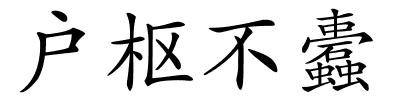 户枢不蠹